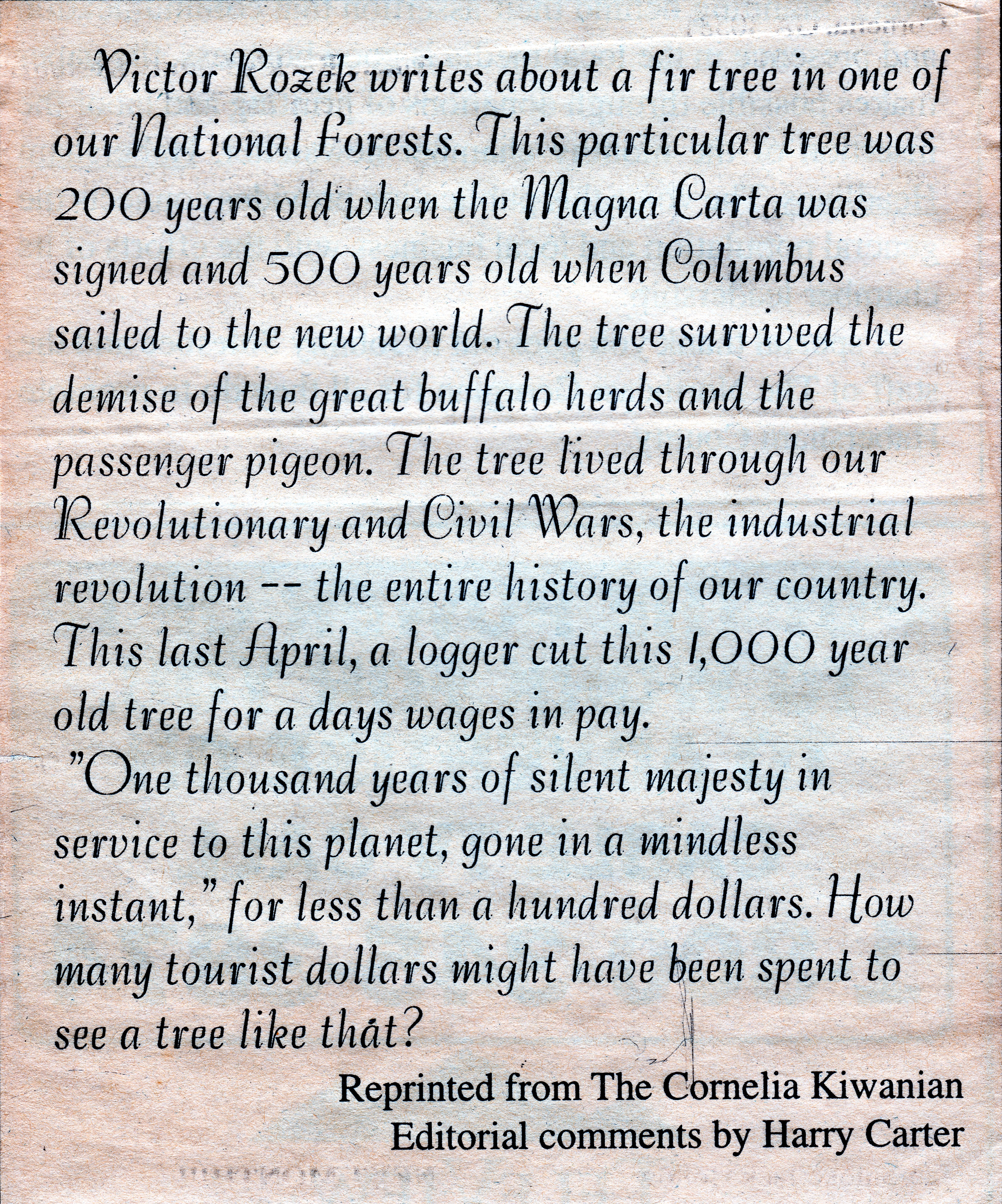 Victor Rozek writes about a fir tree in one of our National Forests. This particular tree was 200 years old when the Magna Carta was signed and 500 years old when Columbus sailed to the new world. The tree survived the demise of the great buffalo herds and the passenger pigeon. The tree lived through our Revolutionary and Civil Wars, the industrial revolution -- the entire history of our country. This last April, a logger cut this 1,000 year old tree for a days wages in pay.

"One thousand years of silent majesty in service to this planet, gone in a mindless instant," for less than a hundred dollars. How many tourist dollars might have been spent to see a tree like that?

Reprinted from The Cornelia Kiwanian
Editorial comments by Harry Carter